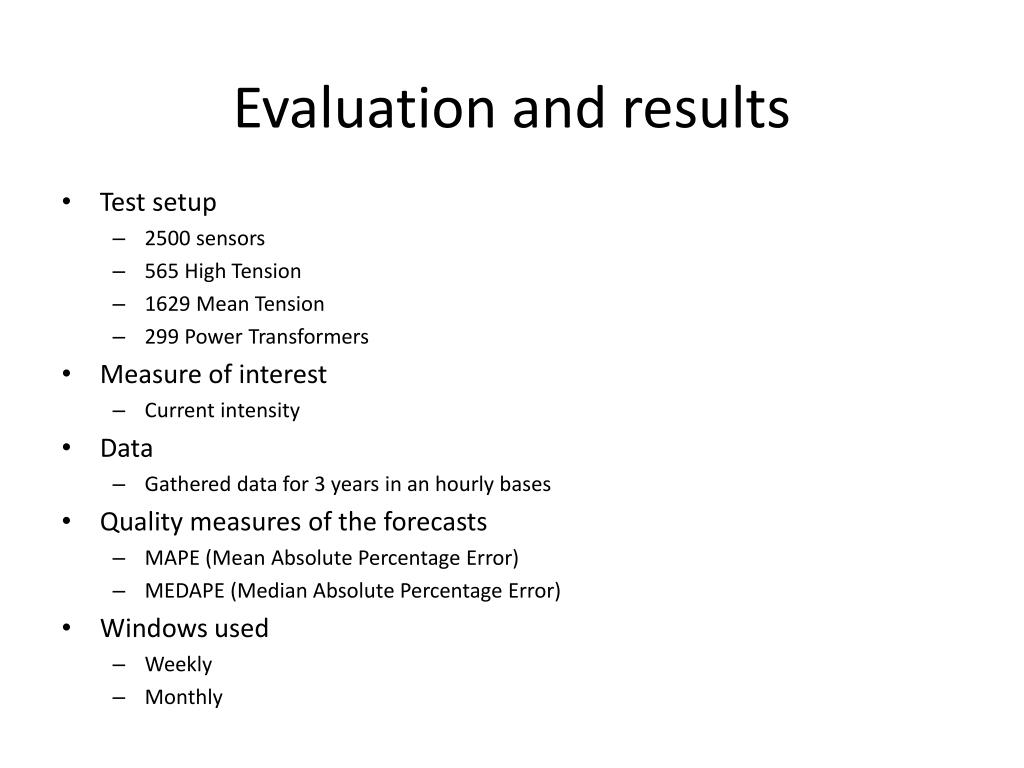 Evaluation and results

• Test setup
  – 2500 sensors
  – 565 High Tension
  – 1629 Mean Tension
  – 299 Power Transformers
• Measure of interest
  – Current intensity
• Data
  – Gathered data for 3 years in an hourly bases
• Quality measures of the forecasts
  – MAPE (Mean Absolute Percentage Error)
  – MEDAPE (Median Absolute Percentage Error)
• Windows used
  – Weekly
  – Monthly